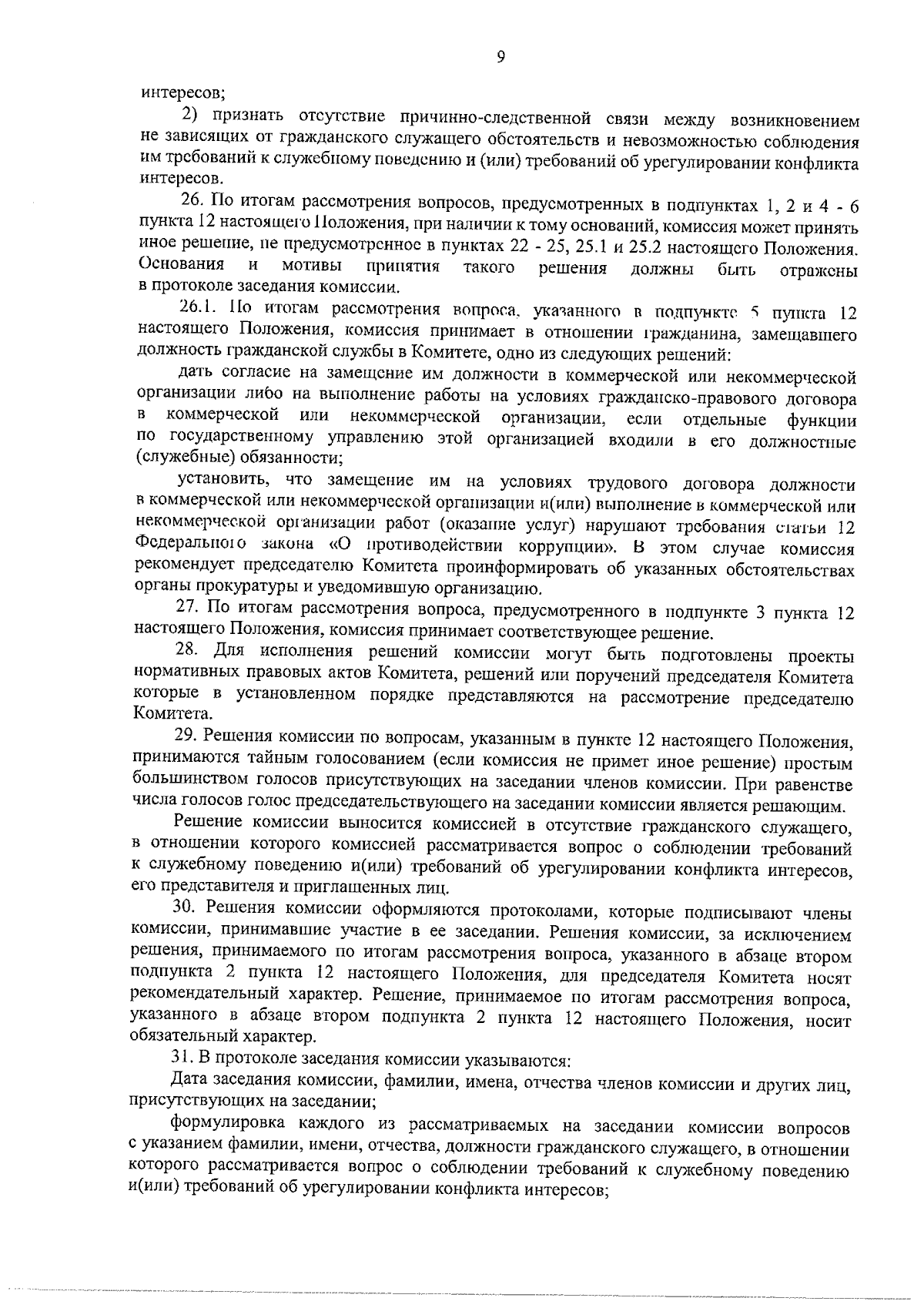 9

интересов;

2) признать отсутствие причинно-следственной связи между возникновением не зависящих от гражданского служащего обстоятельств и невозможностью соблюдения им требований к служебному поведению и (или) требований об урегулировании конфликта интересов.

26. По итогам рассмотрения вопросов, предусмотренных в подпунктах 1, 2 и 4 - 6 пункта 12 настоящего Положения, при наличии к тому оснований, комиссия может принять иное решение, не предусмотренное в пунктах 22 - 25, 25.1 и 25.2 настоящего Положения. Основания и мотивы принятия такого решения должны быть отражены в протоколе заседания комиссии.

26.1. По итогам рассмотрения вопроса, указанного в подпункте 5 пункта 12 настоящего Положения, комиссия принимает в отношении гражданина, замещавшего должность гражданской службы в Комитете, одно из следующих решений:

дать согласие на замещение им должности в коммерческой или некоммерческой организации либо на выполнение работы на условиях гражданско-правового договора в коммерческой или некоммерческой организации, если отдельные функции по государственному управлению этой организацией входили в его должностные (служебные) обязанности;

установить, что замещение им на условиях трудового договора должности в коммерческой или некоммерческой организации и(или) выполнение в коммерческой или некоммерческой организации работ (оказание услуг) нарушают требования статьи 12 Федерального закона «О противодействии коррупции». В этом случае комиссия рекомендует председателю Комитета проинформировать об указанных обстоятельствах органы прокуратуры и уведомившую организацию.

27. По итогам рассмотрения вопроса, предусмотренного в подпункте 3 пункта 12 настоящего Положения, комиссия принимает соответствующее решение.

28. Для исполнения решений комиссии могут быть подготовлены проекты нормативных правовых актов Комитета, решений или поручений председателя Комитета которые в установленном порядке представляются на рассмотрение председателю Комитета.

29. Решения комиссии по вопросам, указанным в пункте 12 настоящего Положения, принимаются тайным голосованием (если комиссия не примет иное решение) простым большинством голосов присутствующих на заседании членов комиссии. При равенстве числа голосов голос председательствующего на заседании комиссии является решающим.

Решение комиссии выносится комиссией в отсутствие гражданского служащего, в отношении которого комиссией рассматривается вопрос о соблюдении требований к служебному поведению и(или) требований об урегулировании конфликта интересов, его представителя и приглашенных лиц.

30. Решения комиссии оформляются протоколами, которые подписывают члены комиссии, принимавшие участие в ее заседании. Решения комиссии, за исключением решения, принимаемого по итогам рассмотрения вопроса, указанного в абзаце втором подпункта 2 пункта 12 настоящего Положения, для председателя Комитета носят рекомендательный характер. Решение, принимаемое по итогам рассмотрения вопроса, указанного в абзаце втором подпункта 2 пункта 12 настоящего Положения, носит обязательный характер.

31. В протоколе заседания комиссии указываются:

Дата заседания комиссии, фамилии, имена, отчества членов комиссии и других лиц, присутствующих на заседании;

формулировка каждого из рассматриваемых на заседании комиссии вопросов с указанием фамилии, имени, отчества, должности гражданского служащего, в отношении которого рассматривается вопрос о соблюдении требований к служебному поведению и(или) требований об урегулировании конфликта интересов;